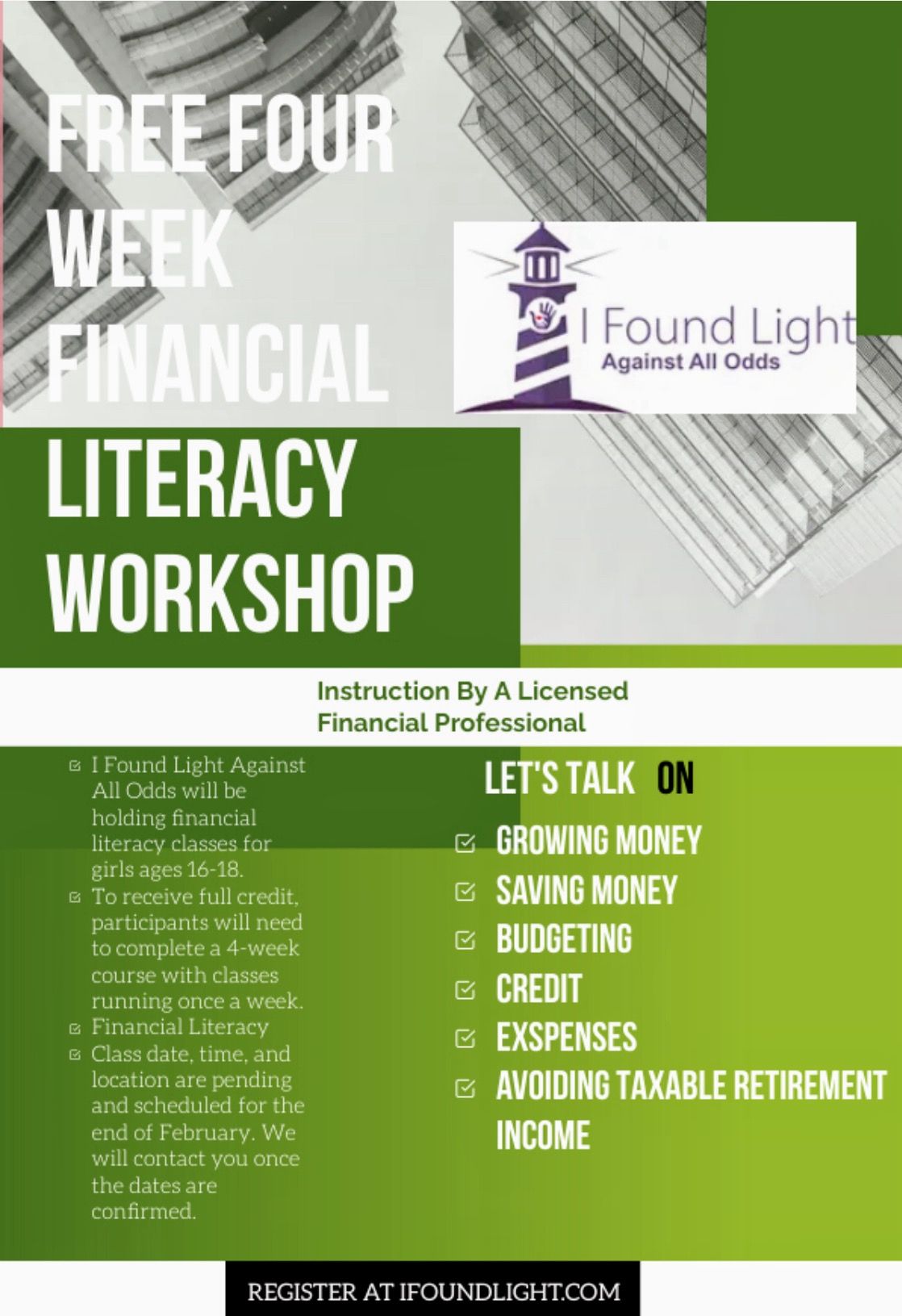 FREE FOUR WEEK FINANCIAL LITERACY WORKSHOP

I Found Light
Against All Odds

Instruction By A Licensed Financial Professional

☑ I Found Light Against All Odds will be holding financial literacy classes for girls ages 16-18.
☑ To receive full credit, participants will need to complete a 4-week course with classes running once a week.
☑ Financial Literacy
☑ Class date, time, and location are pending and scheduled for the end of February. We will contact you once the dates are confirmed.

LET'S TALK ON

☑ GROWING MONEY
☑ SAVING MONEY
☑ BUDGETING
☑ CREDIT
☑ EXSPENSES
☑ AVOIDING TAXABLE RETIREMENT INCOME

REGISTER AT IFOUNDLIGHT.COM